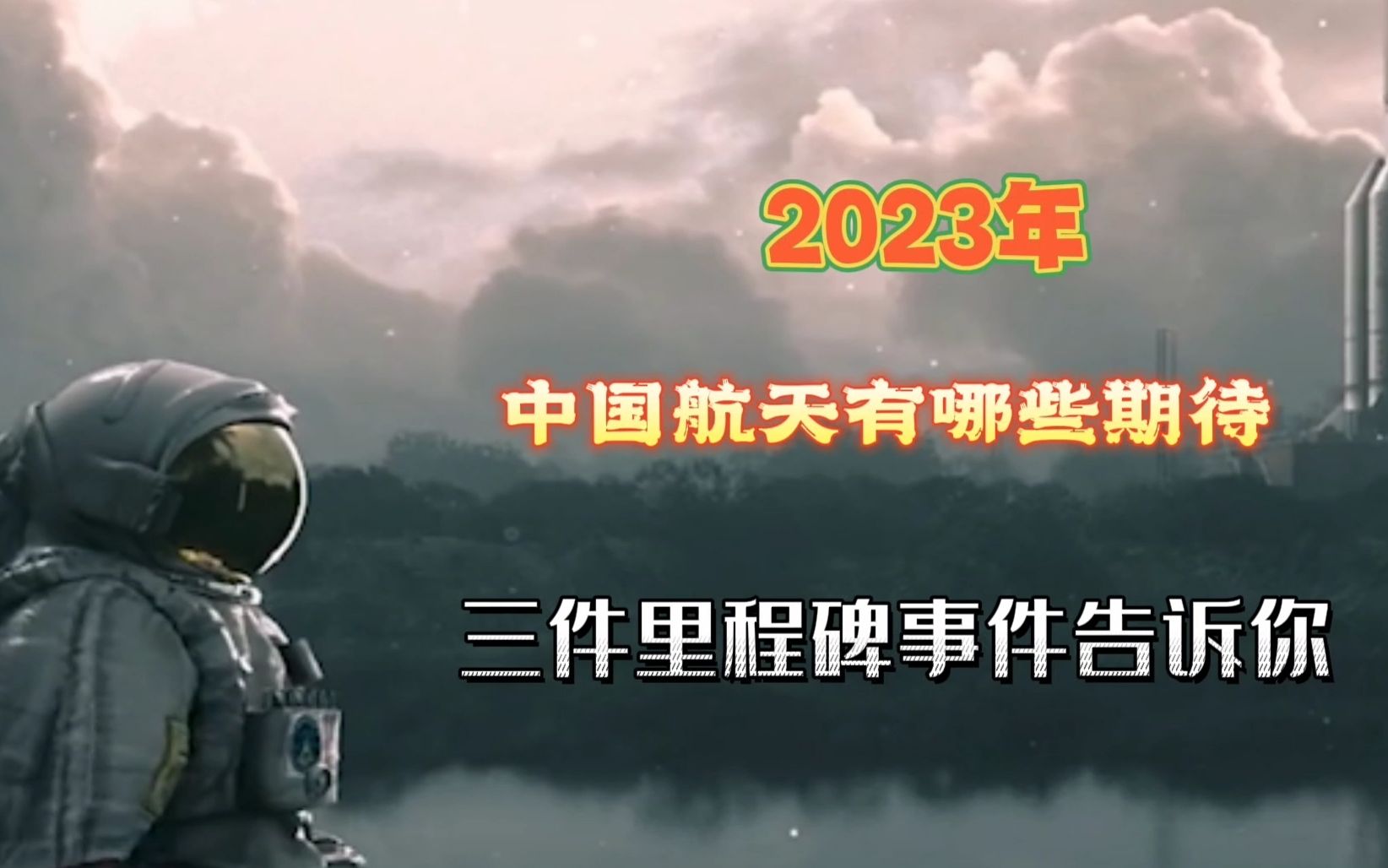 2023年

中国航天有哪些期待

三件里程碑事件告诉你